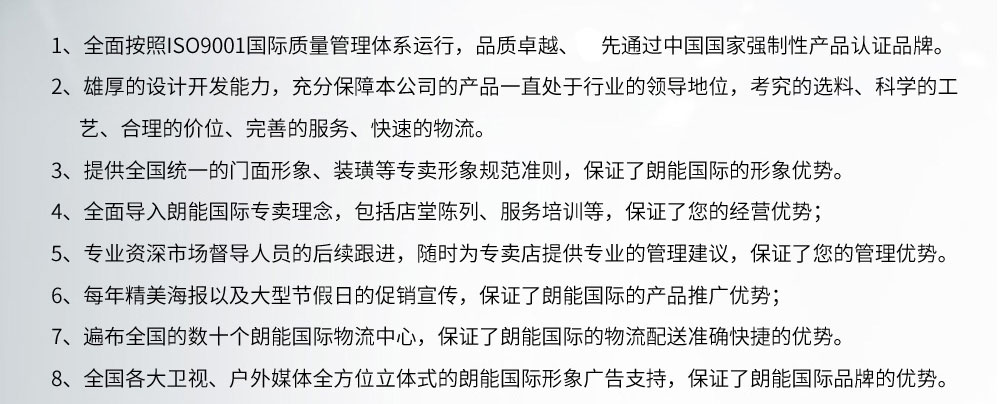 1、全面按照ISO9001国际质量管理体系运行，品质卓越、 先通过中国国家强制性产品认证品牌。

2、雄厚的设计开发能力，充分保障本公司的产品一直处于行业的领导地位，考究的选料、科学的工艺、合理的价位、完善的服务、快速的物流。

3、提供全国统一的门面形象、装璜等专卖形象规范准则，保证了朗能国际的形象优势。

4、全面导入朗能国际专卖理念，包括店堂陈列、服务培训等，保证了您的经营优势；

5、专业资深市场督导人员的后续跟进，随时为专卖店提供专业的管理建议，保证了您的管理优势。

6、每年精美海报以及大型节假日的促销宣传，保证了朗能国际的产品推广优势；

7、遍布全国的数十个朗能国际物流中心，保证了朗能国际的物流配送准确快捷的优势。

8、全国各大卫视、户外媒体全方位立体式的朗能国际形象广告支持，保证了朗能国际品牌的优势。